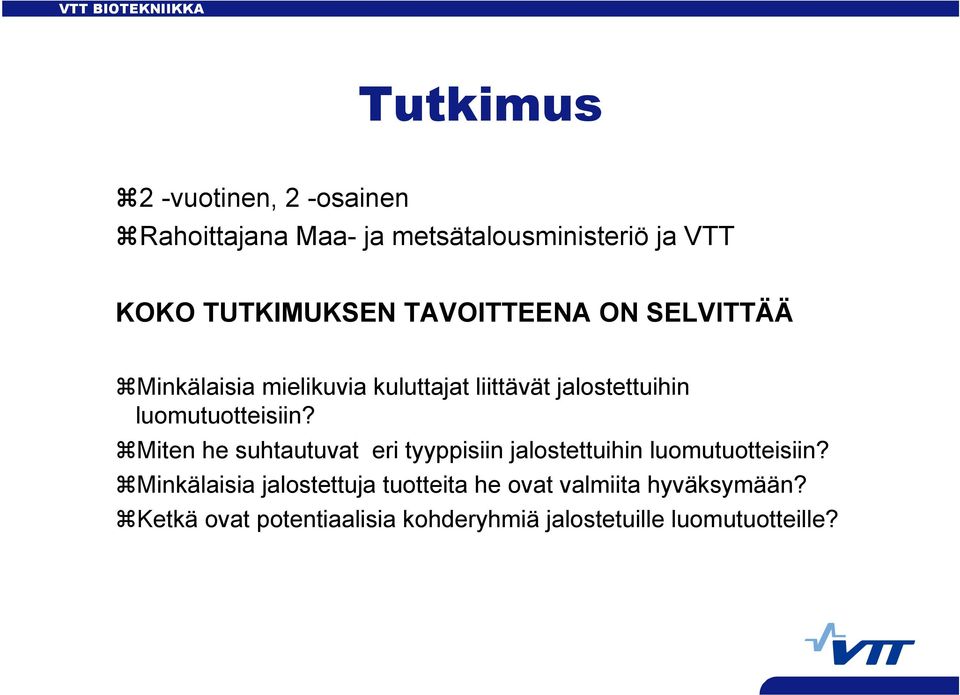 VTT BIOTEKNIIKKA

Tutkimus

⌘2 -vuotinen, 2 -osainen

⌘Rahoittajana Maa- ja metsätalousministeriö ja VTT

KOKO TUTKIMUKSEN TAVOITTEENA ON SELVITTÄÄ

⌘Minkälaisia mielikuvia kuluttajat liittävät jalostettuihin luomutuotteisiin?

⌘Miten he suhtautuvat eri tyyppisiin jalostettuihin luomutuotteisiin?

⌘Minkälaisia jalostettuja tuotteita he ovat valmiita hyväksymään?

⌘Ketkä ovat potentiaalisia kohderyhmiä jalostetuille luomutuotteille?

VTT